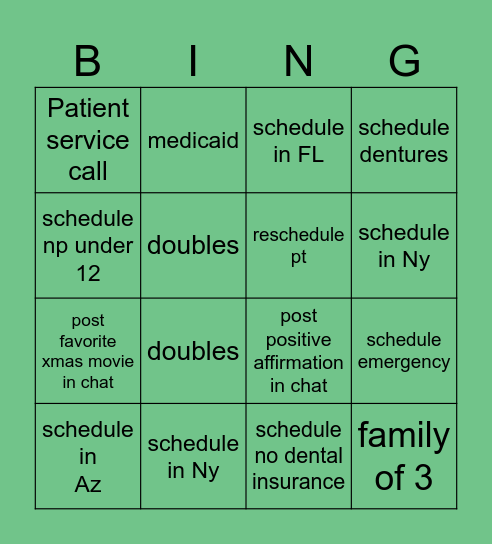 | B | I | N | G |
|---|---|---|---|
| Patient service call | medicaid | schedule in FL | schedule dentures |
| schedule np under 12 | doubles | reschedule pt | schedule in Ny |
| post favorite xmas movie in chat | doubles | post positive affirmation in chat | schedule emergency |
| schedule in Az | schedule in Ny | schedule no dental insurance | family of 3 |